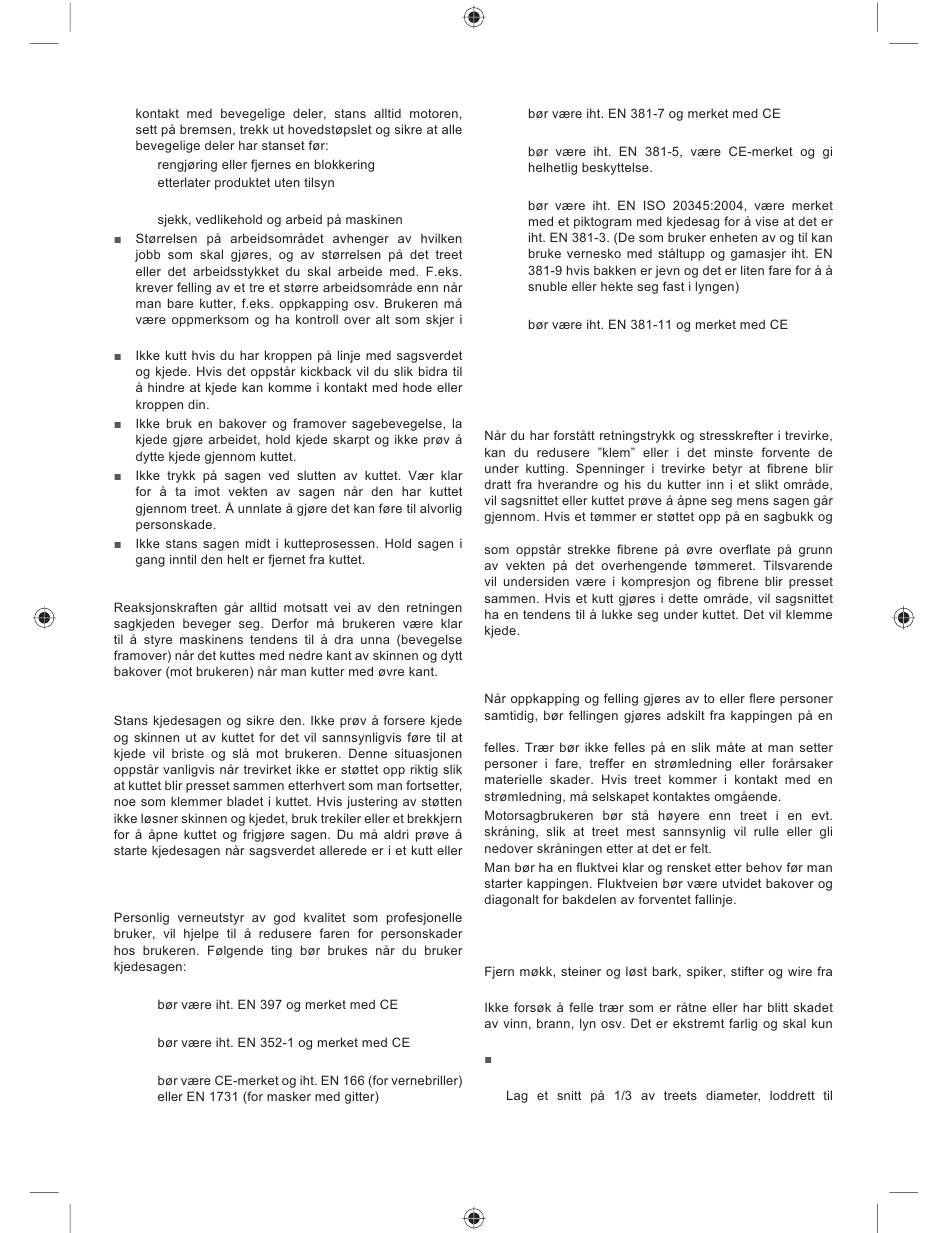 kontakt med bevegelige deler, stans alltid motoren, sett på bremsen, trekk ut hovedstøpslet og sikre at alle bevegelige deler har stanset før:

rengjøring eller fjernes en blokkering

etterlater produktet uten tilsyn

sjekk, vedlikehold og arbeid på maskinen

■ Størrelsen på arbeidsområdet avhenger av hvilken jobb som skal gjøres, og av størrelsen på det treet eller det arbeidsstykket du skal arbeide med. F.eks. krever felling av et tre et større arbeidsområde enn når man bare kutter, f.eks. oppkapping osv. Brukeren må være oppmerksom og ha kontroll over alt som skjer i

■ Ikke kutt hvis du har kroppen på linje med sagsverdet og kjede. Hvis det oppstår kickback vil du slik bidra til å hindre at kjede kan komme i kontakt med hode eller kroppen din.

■ Ikke bruk en bakover og framover sagebevegelse, la kjede gjøre arbeidet, hold kjede skarpt og ikke prøv å dytte kjede gjennom kuttet.

■ Ikke trykk på sagen ved slutten av kuttet. Vær klar for å ta imot vekten av sagen når den har kuttet gjennom treet. Å unnlate å gjøre det kan føre til alvorlig personskade.

■ Ikke stans sagen midt i kutteprosessen. Hold sagen i gang inntil den helt er fjernet fra kuttet.

Reaksjonskraften går alltid motsatt vei av den retningen sagkjeden beveger seg. Derfor må brukeren være klar til å styre maskinens tendens til å dra unna (bevegelse framover) når det kuttes med nedre kant av skinnen og dytt bakover (mot brukeren) når man kutter med øvre kant.

Stans kjedesagen og sikre den. Ikke prøv å forsere kjede og skinnen ut av kuttet for det vil sannsynligvis føre til at kjede vil briste og slå mot brukeren. Denne situasjonen oppstår vanligvis når trevirket ikke er støttet opp riktig slik at kuttet blir presset sammen etterhvert som man fortsetter, noe som klemmer bladet i kuttet. Hvis justering av støtten ikke løsner skinnen og kjedet, bruk trekiler eller et brekkjern for å åpne kuttet og frigjøre sagen. Du må aldri prøve å starte kjedesagen når sagsverdet allerede er i et kutt eller

Personlig verneutstyr av god kvalitet som profesjonelle bruker, vil hjelpe til å redusere faren for personskader hos brukeren. Følgende ting bør brukes når du bruker kjedesagen:

bør være iht. EN 397 og merket med CE

bør være iht. EN 352-1 og merket med CE

bør være CE-merket og iht. EN 166 (for vernebriller) eller EN 1731 (for masker med gitter)

bør være iht. EN 381-7 og merket med CE

bør være iht. EN 381-5, være CE-merket og gi helhetlig beskyttelse.

bør være iht. EN ISO 20345:2004, være merket med et piktogram med kjedesag for å vise at det er iht. EN 381-3. (De som bruker enheten av og til kan bruke vernesko med ståltupp og gamasjer iht. EN 381-9 hvis bakken er jevn og det er liten fare for å å snuble eller hekte seg fast i lyngen)

bør være iht. EN 381-11 og merket med CE

Når du har forstått retningstrykk og stresskrefter i trevirke, kan du redusere "klem" eller i det minste forvente de under kutting. Spenninger i trevirke betyr at fibrene blir dratt fra hverandre og his du kutter inn i et slikt område, vil sagsnittet eller kuttet prøve å åpne seg mens sagen går gjennom. Hvis et tømmer er støttet opp på en sagbukk og

som oppstår strekke fibrene på øvre overflate på grunn av vekten på det overhengende tømmeret. Tilsvarende vil undersiden være i kompresjon og fibrene blir presset sammen. Hvis et kutt gjøres i dette område, vil sagsnittet ha en tendens til å lukke seg under kuttet. Det vil klemme kjede.

Når oppkapping og felling gjøres av to eller flere personer samtidig, bør fellingen gjøres adskilt fra kappingen på en

felles. Trær bør ikke felles på en slik måte at man setter personer i fare, treffer en strømledning eller forårsaker materielle skader. Hvis treet kommer i kontakt med en strømledning, må selskapet kontaktes omgående.

Motorsagbrukeren bør stå høyere enn treet i en evt. skråning, slik at treet mest sannsynlig vil rulle eller gli nedover skråningen etter at det er felt.

Man bør ha en fluktvei klar og rensket etter behov før man starter kappingen. Fluktveien bør være utvidet bakover og diagonalt for bakdelen av forventet fallinje.

Fjern møkk, steiner og løst bark, spiker, stifter og wire fra

Ikke forsøk å felle trær som er råtne eller har blitt skadet av vinn, brann, lyn osv. Det er ekstremt farlig og skal kun

■

Lag et snitt på 1/3 av treets diameter, loddrett til